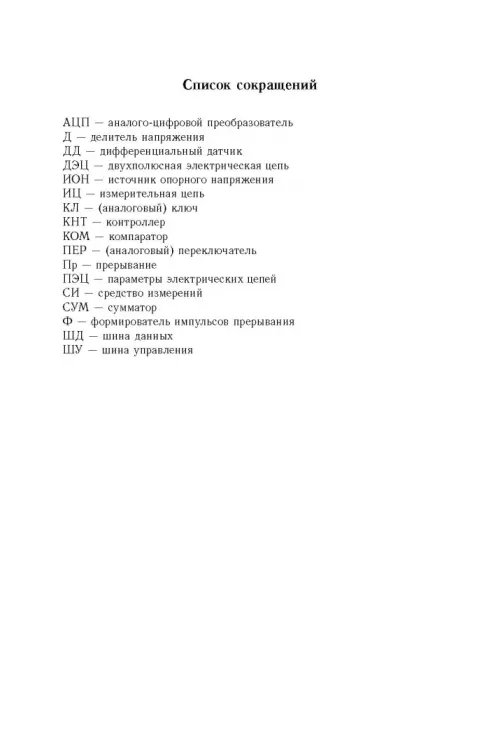 Список сокращений

АЦП — аналого-цифровой преобразователь
Д — делитель напряжения
ДД — дифференциальный датчик
ДЭЦ — двухполюсная электрическая цепь
ИОН — источник опорного напряжения
ИЦ — измерительная цепь
КЛ — (аналоговый) ключ
КНТ — контроллер
КОМ — компаратор
ПЕР — (аналоговый) переключатель
Пр — прерывание
ПЭЦ — параметры электрических цепей
СИ — средство измерений
СУМ — сумматор
Ф — формирователь импульсов прерывания
ШД — шина данных
ШУ — шина управления